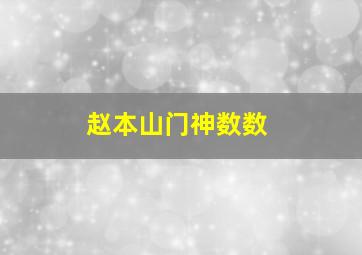 赵本山门神数数